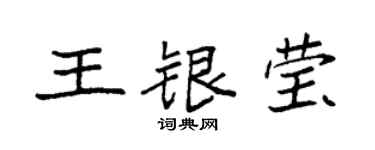 王银莹

词典网